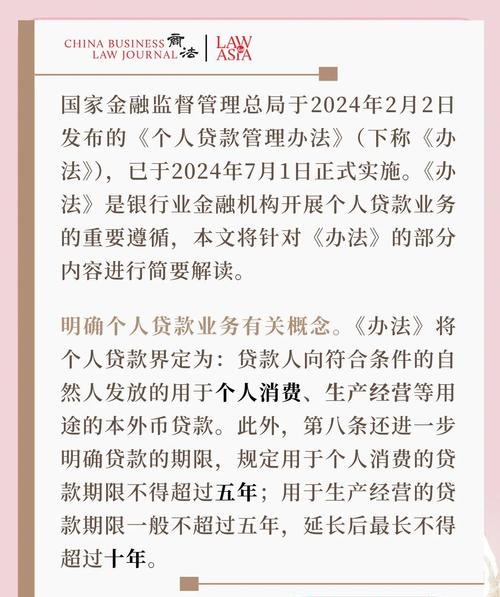 CHINA BUSINESS LAW JOURNAL 商法 | LAW ASIA

国家金融监督管理总局于2024年2月2日发布的《个人贷款管理办法》（下称《办法》），已于2024年7月1日正式实施。《办法》是银行业金融机构开展个人贷款业务的重要遵循，本文将针对《办法》的部分内容进行简要解读。

明确个人贷款业务有关概念。《办法》将个人贷款界定为：贷款人向符合条件的自然人发放的用于个人消费、生产经营等用途的本外币贷款。此外，第八条还进一步明确贷款的期限，规定用于个人消费的贷款期限不得超过五年；用于生产经营的贷款期限一般不超过五年，延长后最长不得超过十年。